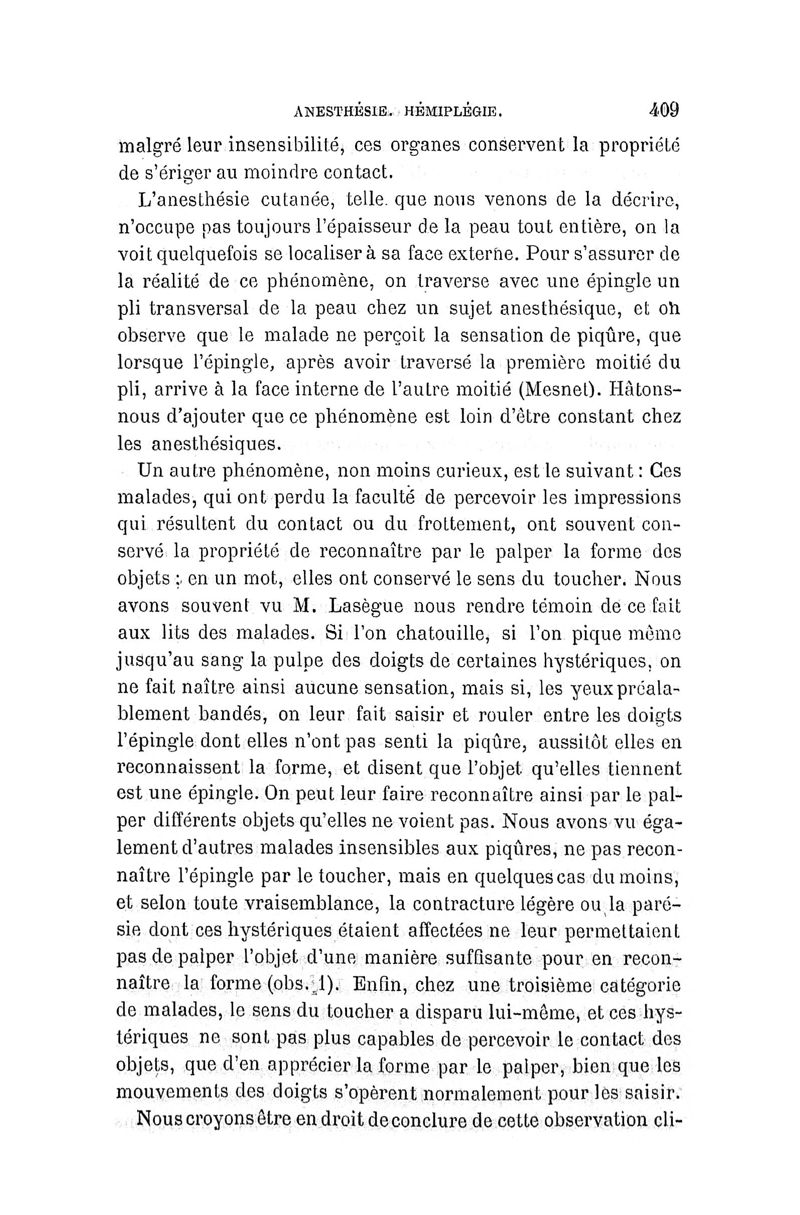 ANESTHÉSIE. HÉMIPLÉGIE. 409

malgré leur insensibilité, ces organes conservent la propriété de s'ériger au moindre contact.

L'anesthésie cutanée, telle que nous venons de la décrire, n'occupe pas toujours l'épaisseur de la peau tout entière, on la voit quelquefois se localiser à sa face externe. Pour s'assurer de la réalité de ce phénomène, on traverse avec une épingle un pli transversal de la peau chez un sujet anesthésique, et on observe que le malade ne perçoit la sensation de piqûre, que lorsque l'épingle, après avoir traversé la première moitié du pli, arrive à la face interne de l'autre moitié (Mesnet). Hâtons-nous d'ajouter que ce phénomène est loin d'être constant chez les anesthésiques.

Un autre phénomène, non moins curieux, est le suivant : Ces malades, qui ont perdu la faculté de percevoir les impressions qui résultent du contact ou du frottement, ont souvent conservé la propriété de reconnaître par le palper la forme des objets ; en un mot, elles ont conservé le sens du toucher. Nous avons souvent vu M. Lasègue nous rendre témoin de ce fait aux lits des malades. Si l'on chatouille, si l'on pique même jusqu'au sang la pulpe des doigts de certaines hystériques, on ne fait naître ainsi aucune sensation, mais si, les yeux préalablement bandés, on leur fait saisir et rouler entre les doigts l'épingle dont elles n'ont pas senti la piqûre, aussitôt elles en reconnaissent la forme, et disent que l'objet qu'elles tiennent est une épingle. On peut leur faire reconnaître ainsi par le palper différents objets qu'elles ne voient pas. Nous avons vu également d'autres malades insensibles aux piqûres, ne pas reconnaître l'épingle par le toucher, mais en quelques cas du moins, et selon toute vraisemblance, la contracture légère ou la parésie dont ces hystériques étaient affectées ne leur permettaient pas de palper l'objet d'une manière suffisante pour en reconnaître la forme (obs. 1). Enfin, chez une troisième catégorie de malades, le sens du toucher a disparu lui-même, et ces hystériques ne sont pas plus capables de percevoir le contact des objets, que d'en apprécier la forme par le palper, bien que les mouvements des doigts s'opèrent normalement pour les saisir.

Nous croyons être en droit de conclure de cette observation cli-